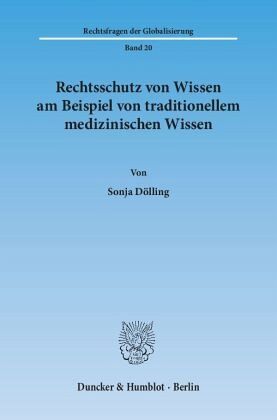 Rechtsfragen der Globalisierung

Band 20

Rechtsschutz von Wissen am Beispiel von traditionellem medizinischen Wissen

Von

Sonja Dölling

Duncker & Humblot · Berlin